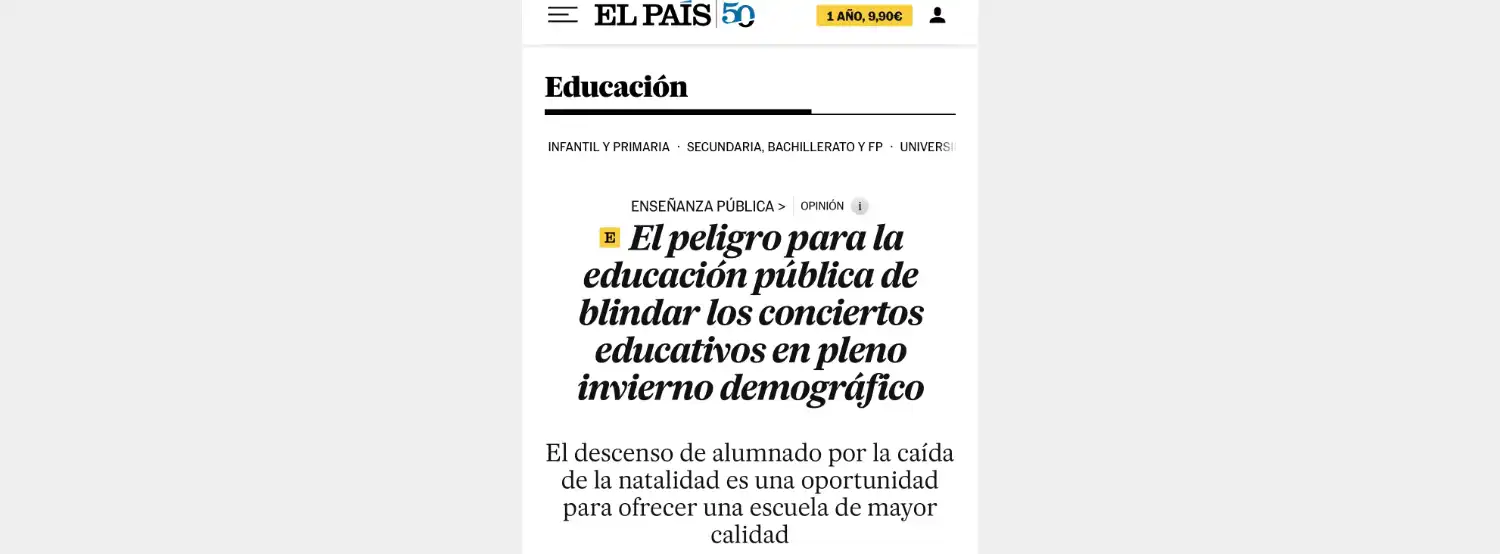 EL PAÍS 50

1 AÑO, 9,90€

Educación

INFANTIL Y PRIMARIA · SECUNDARIA, BACHILLERATO Y FP · UNIVERSI

ENSEÑANZA PÚBLICA > OPINIÓN i

E El peligro para la educación pública de blindar los conciertos educativos en pleno invierno demográfico

El descenso de alumnado por la caída de la natalidad es una oportunidad para ofrecer una escuela de mayor calidad